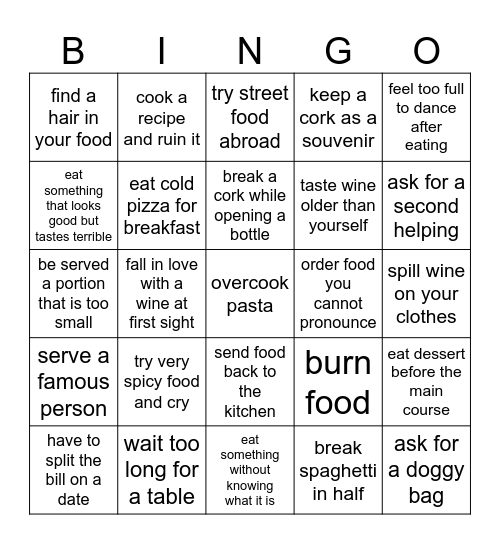 | B | I | N | G | O |
|---|---|---|---|---|
| find a hair in your food | cook a recipe and ruin it | try street food abroad | keep a cork as a souvenir | feel too full to dance after eating |
| eat something that looks good but tastes terrible | eat cold pizza for breakfast | break a cork while opening a bottle | taste wine older than yourself | ask for a second helping |
| be served a portion that is too small | fall in love with a wine at first sight | overcook pasta | order food you cannot pronounce | spill wine on your clothes |
| serve a famous person | try very spicy food and cry | send food back to the kitchen | burn food | eat dessert before the main course |
| have to split the bill on a date | wait too long for a table | eat something without knowing what it is | break spaghetti in half | ask for a doggy bag |